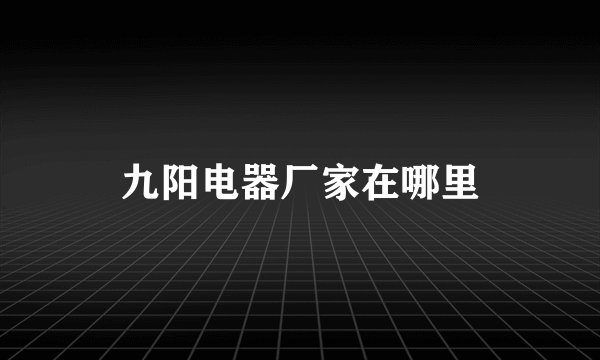 九阳电器厂家在哪里